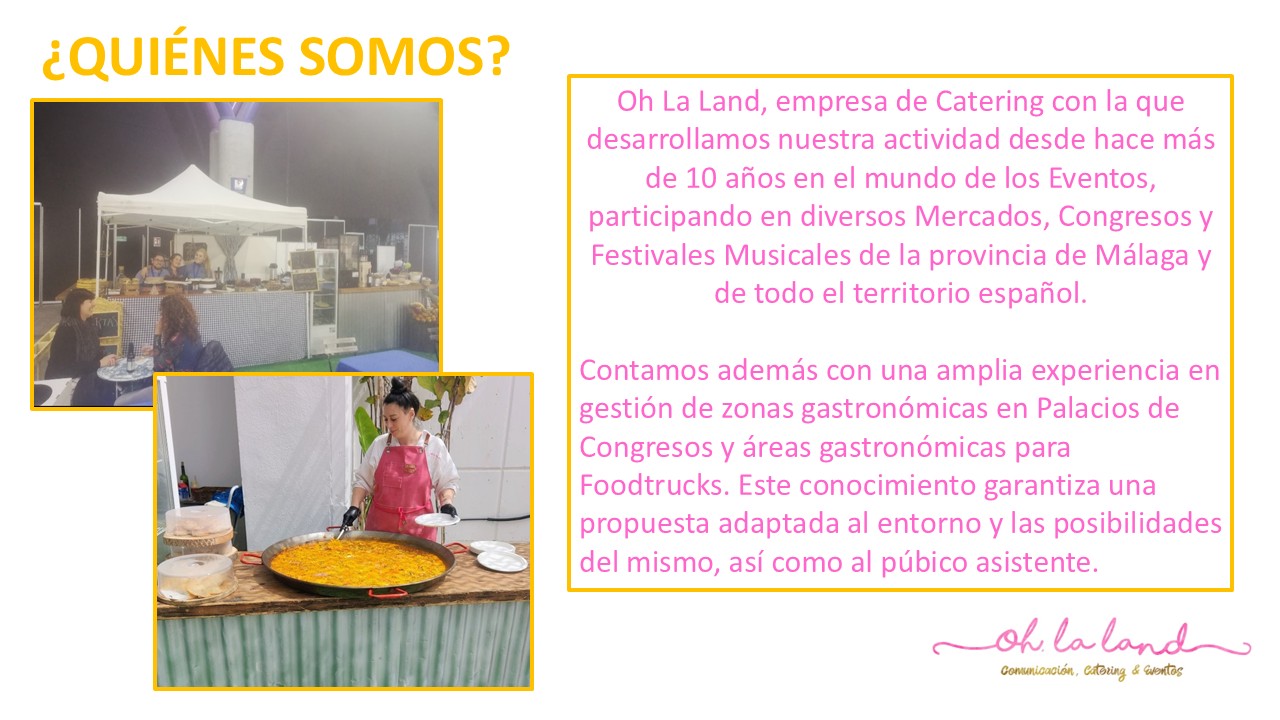 ¿QUIÉNES SOMOS?

Oh La Land, empresa de Catering con la que desarrollamos nuestra actividad desde hace más de 10 años en el mundo de los Eventos, participando en diversos Mercados, Congresos y Festivales Musicales de la provincia de Málaga y de todo el territorio español.

Contamos además con una amplia experiencia en gestión de zonas gastronómicas en Palacios de Congresos y áreas gastronómicas para Foodtrucks. Este conocimiento garantiza una propuesta adaptada al entorno y las posibilidades del mismo, así como al púbico asistente.

oh la land
Comunicación, Catering & Eventos